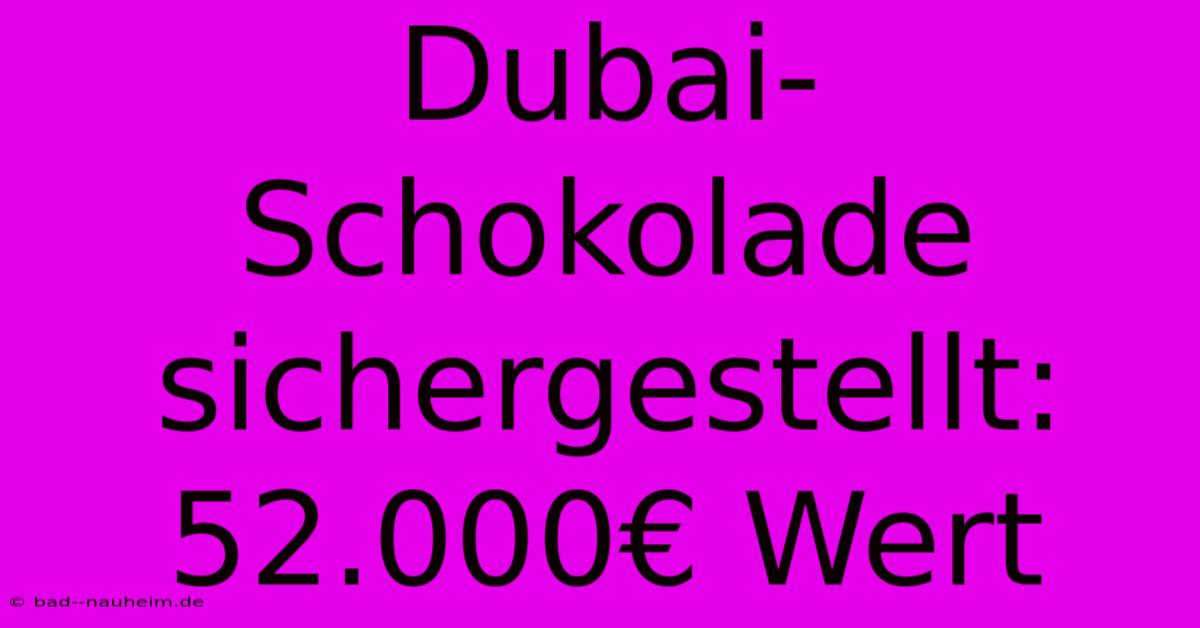 Dubai-Schokolade sichergestellt: 52.000€ Wert

© bad--nauheim.de